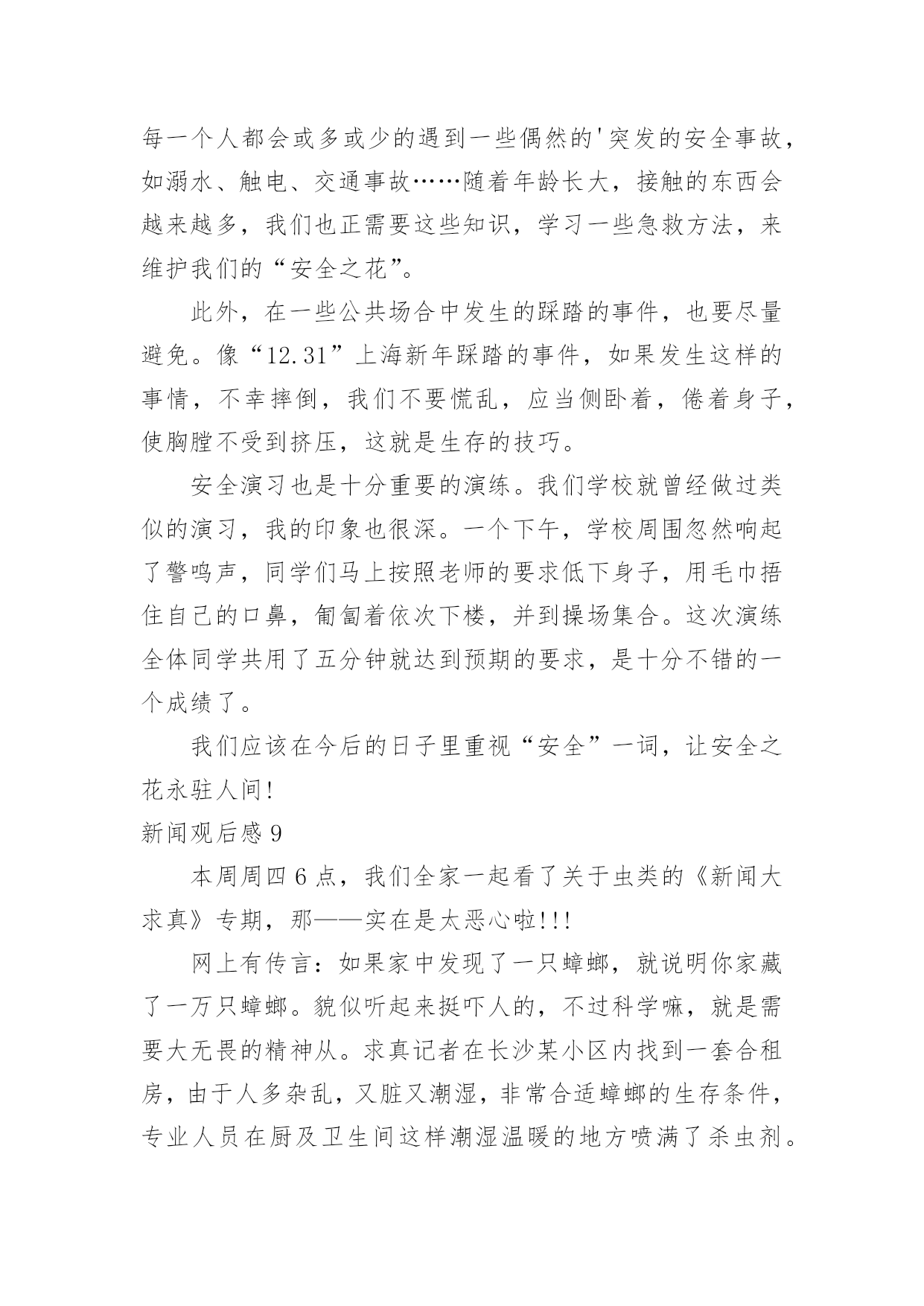 每一个人都会或多或少的遇到一些偶然的'突发的安全事故，如溺水、触电、交通事故……随着年龄长大，接触的东西会越来越多，我们也正需要这些知识，学习一些急救方法，来维护我们的“安全之花”。

此外，在一些公共场合中发生的踩踏的事件，也要尽量避免。像“12.31”上海新年踩踏的事件，如果发生这样的事情，不幸摔倒，我们不要慌乱，应当侧卧着，倦着身子，使胸膛不受到挤压，这就是生存的技巧。

安全演习也是十分重要的演练。我们学校就曾经做过类似的演习，我的印象也很深。一个下午，学校周围忽然响起了警鸣声，同学们马上按照老师的要求低下身子，用毛巾捂住自己的口鼻，匍匐着依次下楼，并到操场集合。这次演练全体同学共用了五分钟就达到预期的要求，是十分不错的一个成绩了。

我们应该在今后的日子里重视“安全”一词，让安全之花永驻人间!

新闻观后感 9

本周周四 6 点，我们全家一起看了关于虫类的《新闻大求真》专期，那——实在是太恶心啦!!!

网上有传言：如果家中发现了一只蟑螂，就说明你家藏了一万只蟑螂。貌似听起来挺吓人的，不过科学嘛，就是需要大无畏的精神从。求真记者在长沙某小区内找到一套合租房，由于人多杂乱，又脏又潮湿，非常合适蟑螂的生存条件，专业人员在厨及卫生间这样潮湿温暖的地方喷满了杀虫剂。